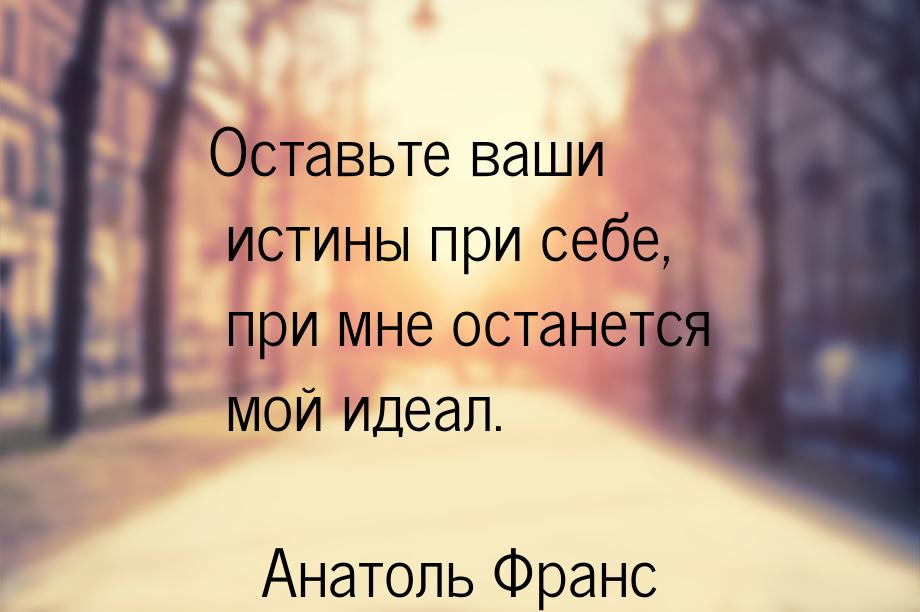 Оставьте ваши истины при себе, при мне останется мой идеал.

Анатоль Франс